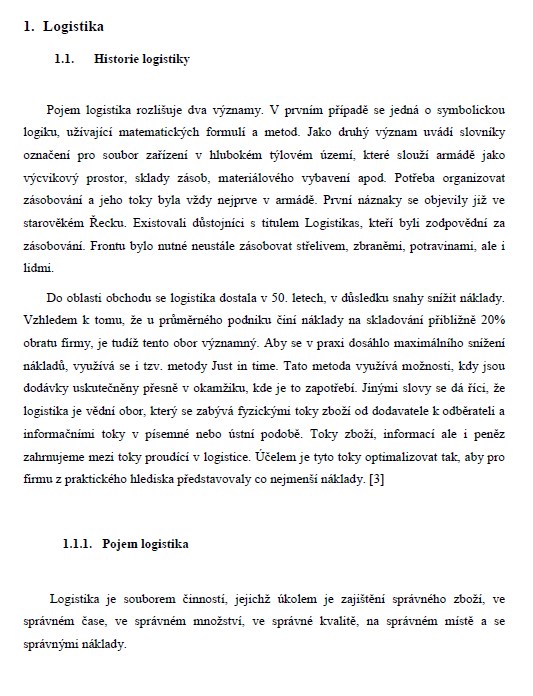 1. Logistika

1.1. Historie logistiky

Pojem logistika rozlišuje dva významy. V prvním případě se jedná o symbolickou logiku, užívající matematických formulí a metod. Jako druhý význam uvádí slovníky označení pro soubor zařízení v hlubokém týlovém území, které slouží armádě jako výcvikový prostor, sklady zásob, materiálového vybavení apod. Potřeba organizovat zásobování a jeho toky byla vždy nejprve v armádě. První náznaky se objevily již ve starověkém Řecku. Existovali důstojníci s titulem Logistikas, kteří byli zodpovědní za zásobování. Frontu bylo nutné neustále zásobovat střelivem, zbraněmi, potravinami, ale i lidmi.

Do oblasti obchodu se logistika dostala v 50. letech, v důsledku snahy snížit náklady. Vzhledem k tomu, že u průměrného podniku činí náklady na skladování přibližně 20% obratu firmy, je tudíž tento obor významný. Aby se v praxi dosáhlo maximálního snížení nákladů, využívá se i tzv. metody Just in time. Tato metoda využívá možnosti, kdy jsou dodávky uskutečněny přesně v okamžiku, kde je to zapotřebí. Jinými slovy se dá říci, že logistika je vědní obor, který se zabývá fyzickými toky zboží od dodavatele k odběrateli a informačními toky v písemné nebo ústní podobě. Toky zboží, informací ale i peněz zahrnujeme mezi toky proudící v logistice. Účelem je tyto toky optimalizovat tak, aby pro firmu z praktického hlediska představovaly co nejmenší náklady. [3]

1.1.1. Pojem logistika

Logistika je souborem činností, jejichž úkolem je zajištění správného zboží, ve správném čase, ve správném množství, ve správné kvalitě, na správném místě a se správnými náklady.